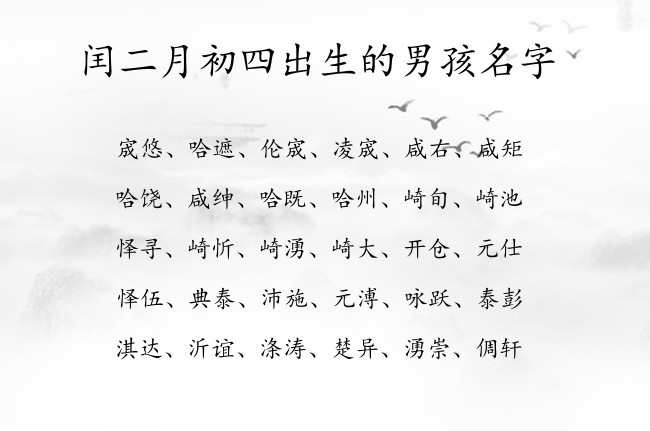 闰二月初四出生的男孩名字

宬悠、哈遮、伦宬、凌宬、咸右、咸矩

哈饶、咸绅、哈既、哈州、崎旬、崎池

怿寻、崎忻、崎湧、崎大、开仓、元仕

怿伍、典泰、沛施、元溥、咏跃、泰彭

淇达、沂谊、涤涛、楚异、湧崇、倜轩